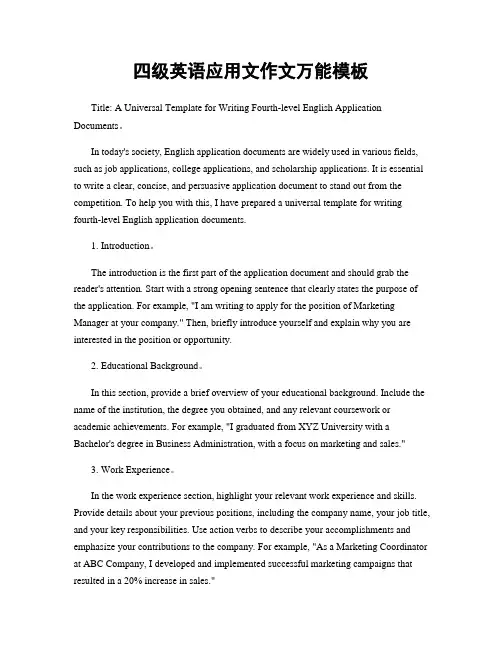 四级英语应用文作文万能模板

Title: A Universal Template for Writing Fourth-level English Application Documents。

In today's society, English application documents are widely used in various fields, such as job applications, college applications, and scholarship applications. It is essential to write a clear, concise, and persuasive application document to stand out from the competition. To help you with this, I have prepared a universal template for writing fourth-level English application documents.

1. Introduction。

The introduction is the first part of the application document and should grab the reader's attention. Start with a strong opening sentence that clearly states the purpose of the application. For example, "I am writing to apply for the position of Marketing Manager at your company." Then, briefly introduce yourself and explain why you are interested in the position or opportunity.

2. Educational Background。

In this section, provide a brief overview of your educational background. Include the name of the institution, the degree you obtained, and any relevant coursework or academic achievements. For example, "I graduated from XYZ University with a Bachelor's degree in Business Administration, with a focus on marketing and sales."

3. Work Experience。

In the work experience section, highlight your relevant work experience and skills. Provide details about your previous positions, including the company name, your job title, and your key responsibilities. Use action verbs to describe your accomplishments and emphasize your contributions to the company. For example, "As a Marketing Coordinator at ABC Company, I developed and implemented successful marketing campaigns that resulted in a 20% increase in sales."